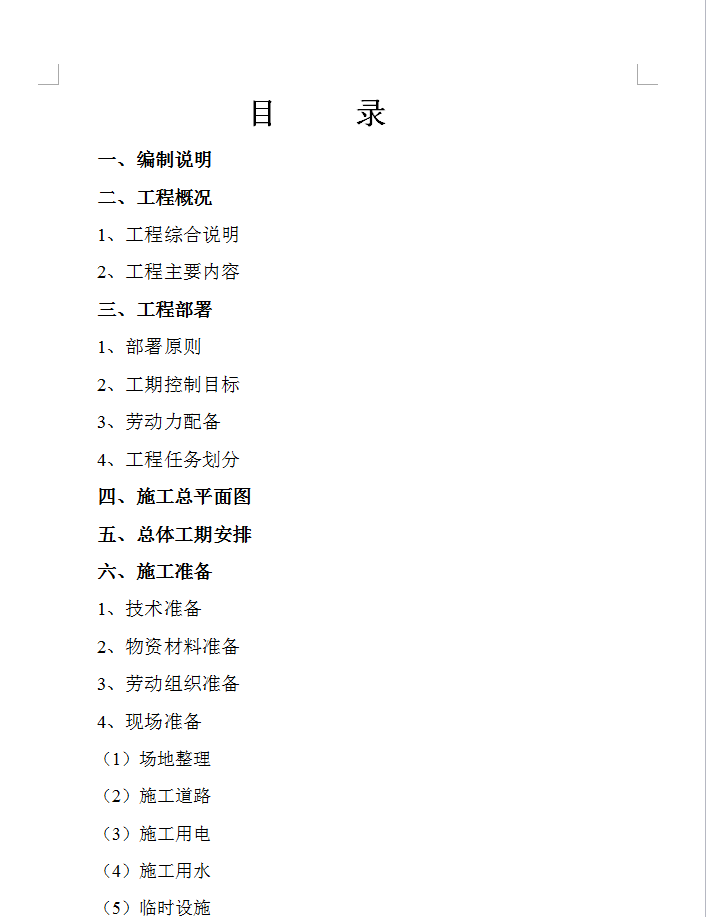 目　　录

一、编制说明

二、工程概况

1、工程综合说明

2、工程主要内容

三、工程部署

1、部署原则

2、工期控制目标

3、劳动力配备

4、工程任务划分

四、施工总平面图

五、总体工期安排

六、施工准备

1、技术准备

2、物资材料准备

3、劳动组织准备

4、现场准备

（1）场地整理

（2）施工道路

（3）施工用电

（4）施工用水

（5）临时设施